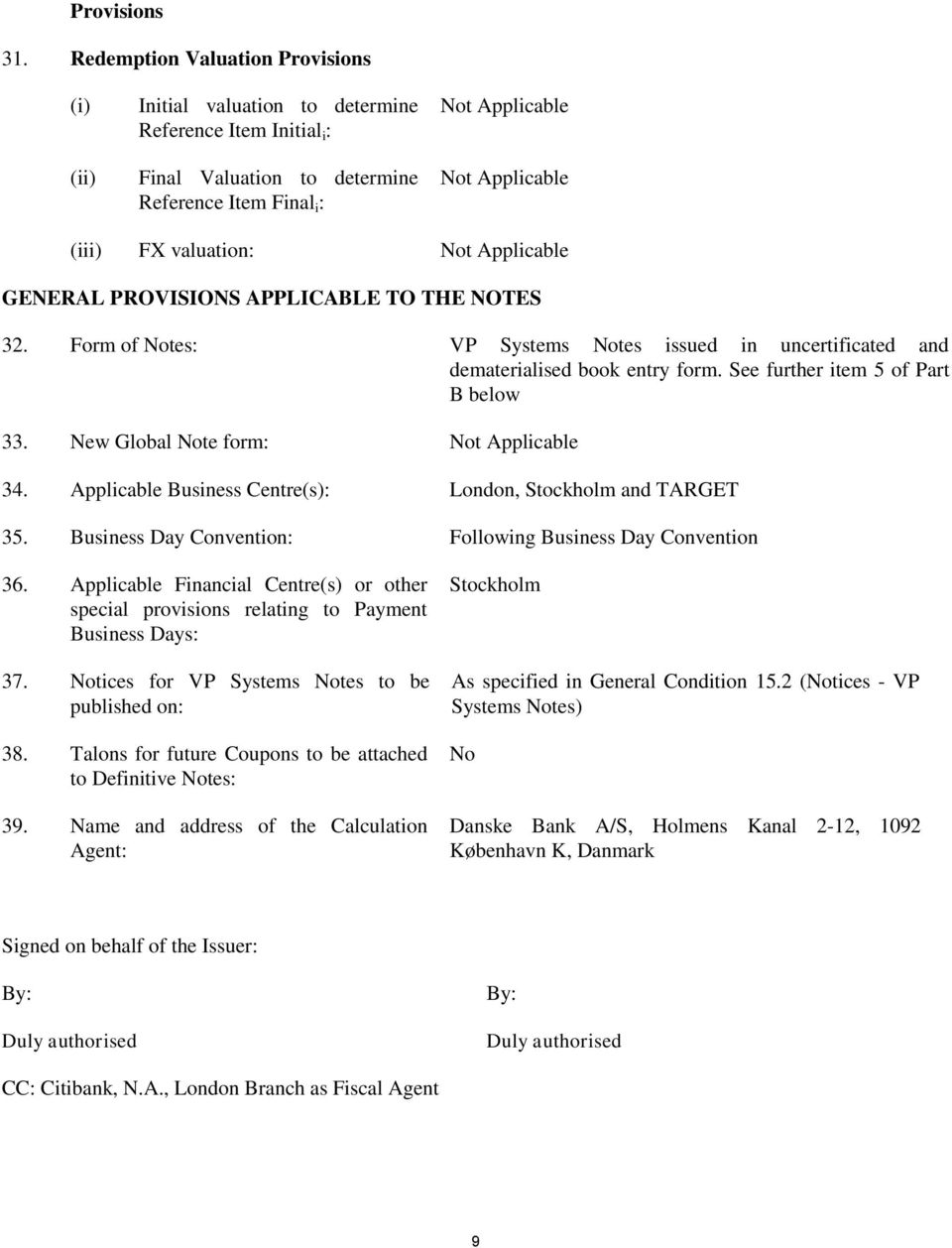 Provisions

31. Redemption Valuation Provisions

(i) Initial valuation to determine Reference Item Initial$_i$: Not Applicable

(ii) Final Valuation to determine Reference Item Final$_i$: Not Applicable

(iii) FX valuation: Not Applicable

GENERAL PROVISIONS APPLICABLE TO THE NOTES

32. Form of Notes: VP Systems Notes issued in uncertificated and dematerialised book entry form. See further item 5 of Part B below

33. New Global Note form: Not Applicable

34. Applicable Business Centre(s): London, Stockholm and TARGET

35. Business Day Convention: Following Business Day Convention

36. Applicable Financial Centre(s) or other special provisions relating to Payment Business Days: Stockholm

37. Notices for VP Systems Notes to be published on: As specified in General Condition 15.2 (Notices - VP Systems Notes)

38. Talons for future Coupons to be attached to Definitive Notes: No

39. Name and address of the Calculation Agent: Danske Bank A/S, Holmens Kanal 2-12, 1092 København K, Danmark

Signed on behalf of the Issuer:

By:

Duly authorised

By:

Duly authorised

CC: Citibank, N.A., London Branch as Fiscal Agent

9